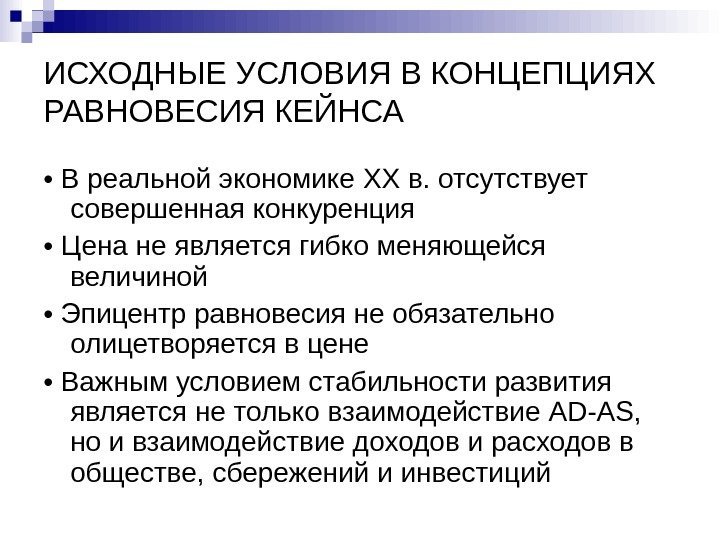 ИСХОДНЫЕ УСЛОВИЯ В КОНЦЕПЦИЯХ РАВНОВЕСИЯ КЕЙНСА

• В реальной экономике XX в. отсутствует совершенная конкуренция

• Цена не является гибко меняющейся величиной

• Эпицентр равновесия не обязательно олицетворяется в цене

• Важным условием стабильности развития является не только взаимодействие AD-AS, но и взаимодействие доходов и расходов в обществе, сбережений и инвестиций